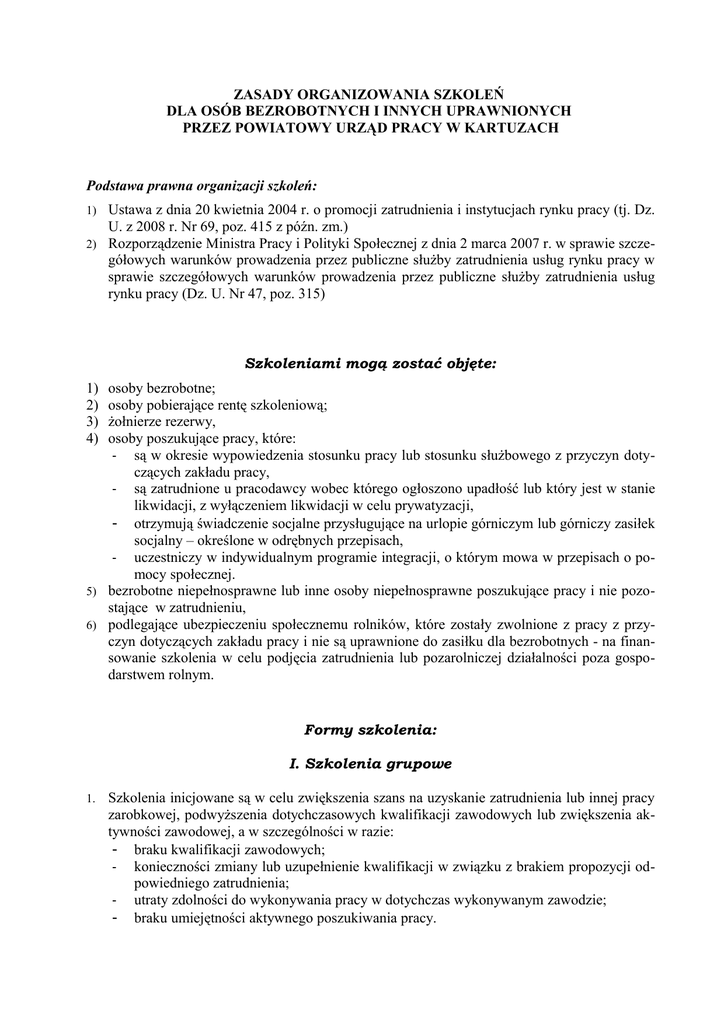 ZASADY ORGANIZOWANIA SZKOLEŃ
DLA OSÓB BEZROBOTNYCH I INNYCH UPRAWNIONYCH
PRZEZ POWIATOWY URZĄD PRACY W KARTUZACH

Podstawa prawna organizacji szkoleń:

1) Ustawa z dnia 20 kwietnia 2004 r. o promocji zatrudnienia i instytucjach rynku pracy (tj. Dz. U. z 2008 r. Nr 69, poz. 415 z późn. zm.)
2) Rozporządzenie Ministra Pracy i Polityki Społecznej z dnia 2 marca 2007 r. w sprawie szczegółowych warunków prowadzenia przez publiczne służby zatrudnienia usług rynku pracy w sprawie szczegółowych warunków prowadzenia przez publiczne służby zatrudnienia usług rynku pracy (Dz. U. Nr 47, poz. 315)

Szkoleniami mogą zostać objęte:

1) osoby bezrobotne;
2) osoby pobierające rentę szkoleniową;
3) żołnierze rezerwy,
4) osoby poszukujące pracy, które:
- są w okresie wypowiedzenia stosunku pracy lub stosunku służbowego z przyczyn dotyczących zakładu pracy,
- są zatrudnione u pracodawcy wobec którego ogłoszono upadłość lub który jest w stanie likwidacji, z wyłączeniem likwidacji w celu prywatyzacji,
- otrzymują świadczenie socjalne przysługujące na urlopie górniczym lub górniczy zasiłek socjalny – określone w odrębnych przepisach,
- uczestniczy w indywidualnym programie integracji, o którym mowa w przepisach o pomocy społecznej.
5) bezrobotne niepełnosprawne lub inne osoby niepełnosprawne poszukujące pracy i nie pozostające w zatrudnieniu,
6) podlegające ubezpieczeniu społecznemu rolników, które zostały zwolnione z pracy z przyczyn dotyczących zakładu pracy i nie są uprawnione do zasiłku dla bezrobotnych - na finansowanie szkolenia w celu podjęcia zatrudnienia lub pozarolniczej działalności poza gospodarstwem rolnym.

Formy szkolenia:

I. Szkolenia grupowe

1. Szkolenia inicjowane są w celu zwiększenia szans na uzyskanie zatrudnienia lub innej pracy zarobkowej, podwyższenia dotychczasowych kwalifikacji zawodowych lub zwiększenia aktywności zawodowej, a w szczególności w razie:
- braku kwalifikacji zawodowych;
- konieczności zmiany lub uzupełnienie kwalifikacji w związku z brakiem propozycji odpowiedniego zatrudnienia;
- utraty zdolności do wykonywania pracy w dotychczas wykonywanym zawodzie;
- braku umiejętności aktywnego poszukiwania pracy.